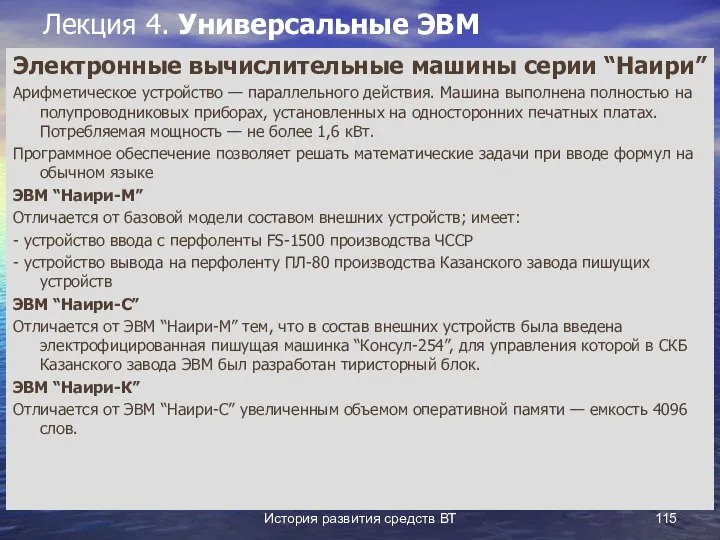 Лекция 4. Универсальные ЭВМ

Электронные вычислительные машины серии “Наири”

Арифметическое устройство — параллельного действия. Машина выполнена полностью на полупроводниковых приборах, установленных на односторонних печатных платах. Потребляемая мощность — не более 1,6 кВт.

Программное обеспечение позволяет решать математические задачи при вводе формул на обычном языке

ЭВМ “Наири-М”

Отличается от базовой модели составом внешних устройств; имеет:

- устройство ввода с перфоленты FS-1500 производства ЧССР

- устройство вывода на перфоленту ПЛ-80 производства Казанского завода пишущих устройств

ЭВМ “Наири-С”

Отличается от ЭВМ “Наири-М” тем, что в состав внешних устройств была введена электрофицированная пишущая машинка “Консул-254”, для управления которой в СКБ Казанского завода ЭВМ был разработан тиристорный блок.

ЭВМ “Наири-К”

Отличается от ЭВМ “Наири-С” увеличенным объемом оперативной памяти — емкость 4096 слов.

История развития средств ВТ

115